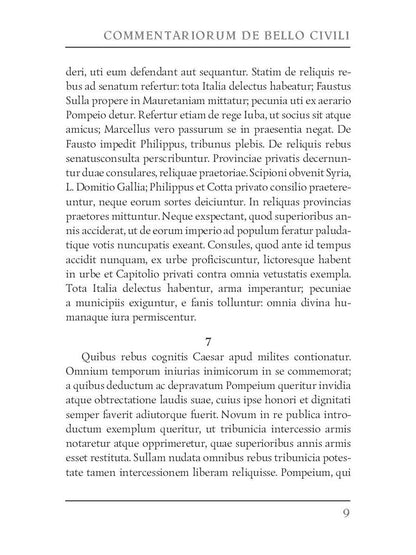 COMMENTARIORUM DE BELLO CIVILI

deri, uti eum defendant aut sequantur. Statim de reliquis rebus ad senatum refertur: tota Italia delectus habeatur; Faustus Sulla propere in Mauretaniam mittatur; pecunia uti ex aerario Pompeio detur. Refertur etiam de rege Iuba, ut socius sit atque amicus; Marcellus vero passurum se in praesentia negat. De Fausto impedit Philippus, tribunus plebis. De reliquis rebus senatusconsulta perscribuntur. Provinciae privatis decernuntur duae consulares, reliquae praetoriae. Scipioni obvenit Syria, L. Domitio Gallia; Philippus et Cotta privato consilio praetereuntur, neque eorum sortes deiciuntur. In reliquas provincias praetores mittuntur. Neque exspectant, quod superioribus annis acciderat, ut de eorum imperio ad populum feratur paludatique votis nuncupatis exeant. Consules, quod ante id tempus accidit nunquam, ex urbe proficiscuntur, lictoresque habent in urbe et Capitolio privati contra omnia vetustatis exempla. Tota Italia delectus habentur, arma imperantur; pecuniae a municipiis exiguntur, e fanis tolluntur: omnia divina humanaque iura permiscentur.

7

Quibus rebus cognitis Caesar apud milites contionatur. Omnium temporum iniurias inimicorum in se commemorat; a quibus deductum ac depravatum Pompeium queritur invidia atque obtrectatione laudis suae, cuius ipse honori et dignitati semper faverit adiutorque fuerit. Novum in re publica introductum exemplum queritur, ut tribunicia intercessio armis notaretur atque opprimeretur, quae superioribus annis armis esset restituta. Sullam nudata omnibus rebus tribunicia potestate tamen intercessionem liberam reliquisse. Pompeium, qui

9